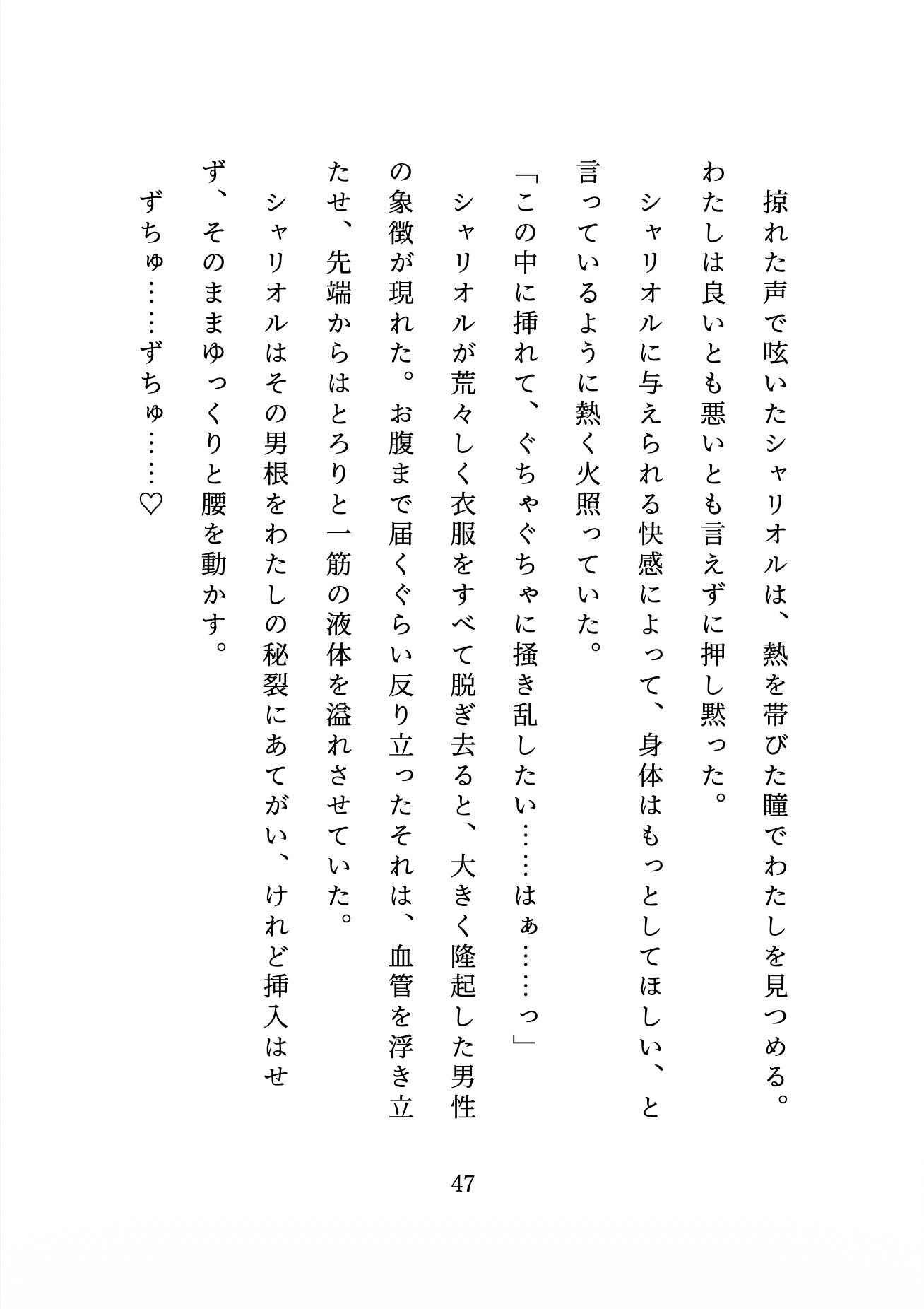 掠れた声で呟いたシャリオルは、熱を帯びた瞳でわたしを見つめる。
わたしは良いとも悪いとも言えずに押し黙った。
シャリオルに与えられる快感によって、身体はもっとしてほしい、と言っているように熱く火照っていた。
「この中に挿れて、ぐちゃぐちゃに掻き乱したい……はぁ……っ」
シャリオルが荒々しく衣服をすべて脱ぎ去ると、大きく隆起した男性の象徴が現れた。お腹まで届くぐらい反り立ったそれは、血管を浮き立たせ、先端からはとろりと一筋の液体を溢れさせていた。
シャリオルはその男根をわたしの秘裂にあてがい、けれど挿入はせず、そのままゆっくりと腰を動かす。
ずちゅ……ずちゅ……♡

47